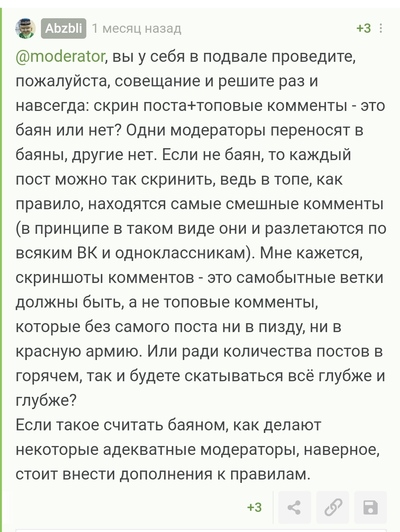 Abzbli 1 месяц назад +3

@moderator, вы у себя в подвале проведите, пожалуйста, совещание и решите раз и навсегда: скрин поста+топовые комменты - это баян или нет? Одни модераторы переносят в баяны, другие нет. Если не баян, то каждый пост можно так скринить, ведь в топе, как правило, находятся самые смешные комменты (в принципе в таком виде они и разлетаются по всяким ВК и одноклассникам). Мне кажется, скриншоты комментов - это самобытные ветки должны быть, а не топовые комменты, которые без самого поста ни в пизду, ни в красную армию. Или ради количества постов в горячем, так и будете скатываться всё глубже и глубже?
Если такое считать баяном, как делают некоторые адекватные модераторы, наверное, стоит внести дополнения к правилам.

+3